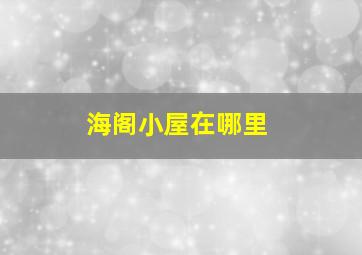 海阁小屋在哪里